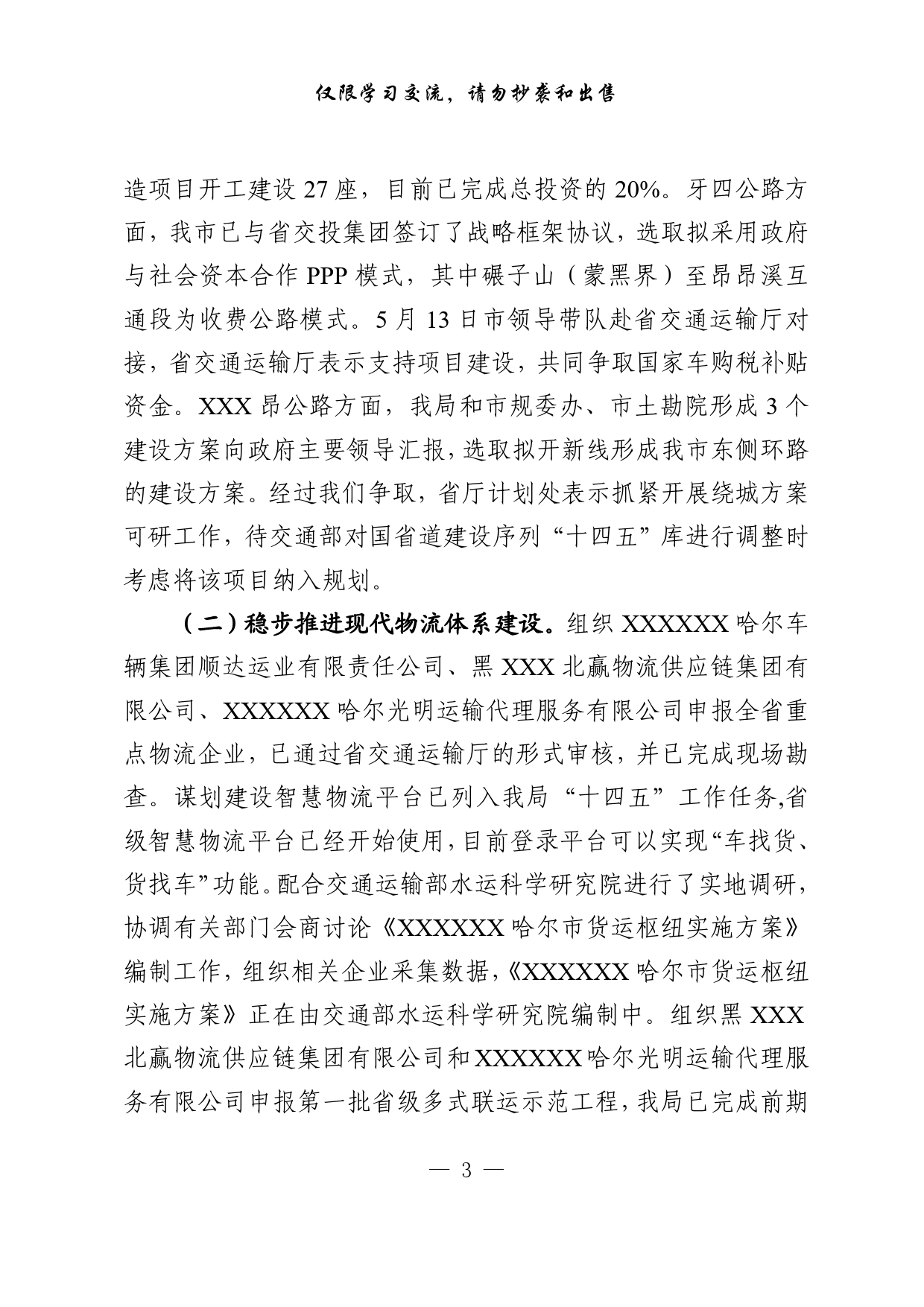 仅限学习交流，请勿抄袭和出售

造项目开工建设 27 座，目前已完成总投资的 20%。牙四公路方面，我市已与省交投集团签订了战略框架协议，选取拟采用政府与社会资本合作 PPP 模式，其中碾子山（蒙黑界）至昂昂溪互通段为收费公路模式。5 月 13 日市领导带队赴省交通运输厅对接，省交通运输厅表示支持项目建设，共同争取国家车购税补贴资金。XXX 昂公路方面，我局和市规委办、市土勘院形成 3 个建设方案向政府主要领导汇报，选取拟开新线形成我市东侧环路的建设方案。经过我们争取，省厅计划处表示抓紧开展绕城方案可研工作，待交通部对国省道建设序列“十四五”库进行调整时考虑将该项目纳入规划。

（二）稳步推进现代物流体系建设。组织 XXXXXX 哈尔车辆集团顺达运业有限责任公司、黑 XXX 北赢物流供应链集团有限公司、XXXXXX 哈尔光明运输代理服务有限公司申报全省重点物流企业，已通过省交通运输厅的形式审核，并已完成现场勘查。谋划建设智慧物流平台已列入我局“十四五”工作任务,省级智慧物流平台已经开始使用,目前登录平台可以实现“车找货、货找车”功能。配合交通运输部水运科学研究院进行了实地调研，协调有关部门会商讨论《XXXXXX 哈尔市货运枢纽实施方案》编制工作，组织相关企业采集数据，《XXXXXX 哈尔市货运枢纽实施方案》正在由交通部水运科学研究院编制中。组织黑 XXX 北赢物流供应链集团有限公司和 XXXXXX 哈尔光明运输代理服务有限公司申报第一批省级多式联运示范工程，我局已完成前期

— 3 —